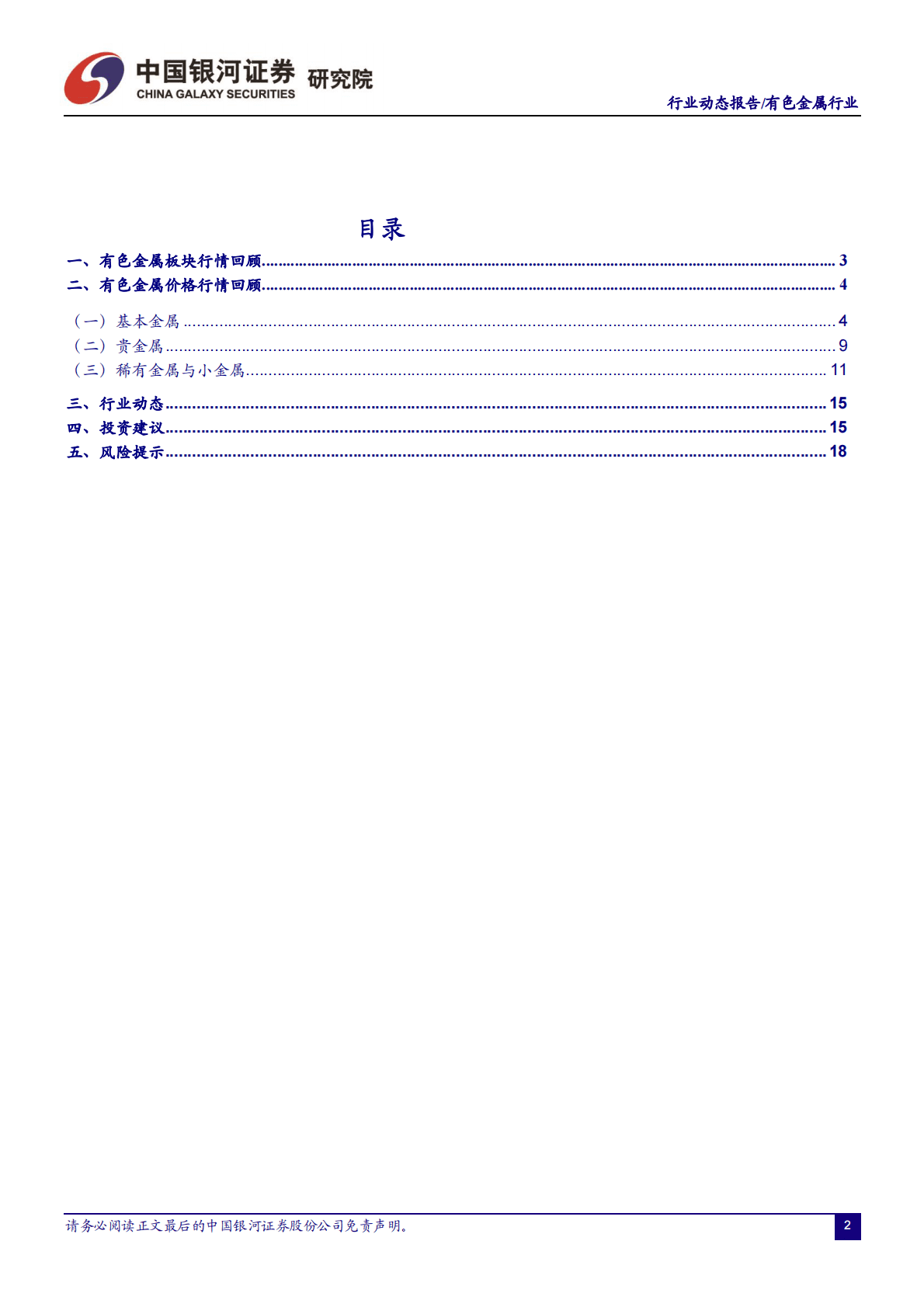 中国银河证券 研究院
CHINA GALAXY SECURITIES

行业动态报告/有色金属行业

目录

一、有色金属板块行情回顾 3
二、有色金属价格行情回顾 4
（一）基本金属 4
（二）贵金属 9
（三）稀有金属与小金属 11
三、行业动态 15
四、投资建议 15
五、风险提示 18

请务必阅读正文最后的中国银河证券股份公司免责声明。

2